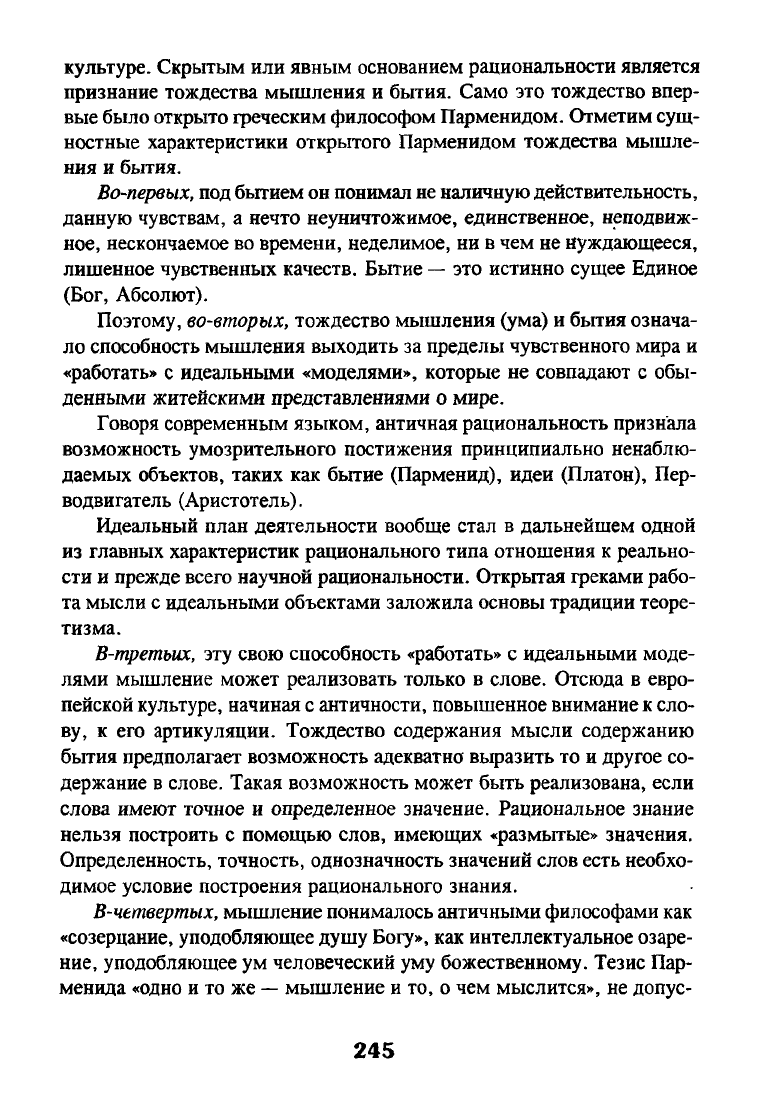 культуре. Скрытым или явным основанием рациональности является признание тождества мышления и бытия. Само это тождество впервые было открыто греческим философом Парменидом. Отметим сущностные характеристики открытого Парменидом тождества мышления и бытия.

Во-первых, под бытием он понимал не наличную действительность, данную чувствам, а нечто неуничтожимое, единственное, неподвижное, нескончаемое во времени, неделимое, ни в чем не нуждающееся, лишенное чувственных качеств. Бытие — это истинно сущее Единое (Бог, Абсолют).

Поэтому, во-вторых, тождество мышления (ума) и бытия означало способность мышления выходить за пределы чувственного мира и «работать» с идеальными «моделями», которые не совпадают с обыденными житейскими представлениями о мире.

Говоря современным языком, античная рациональность признала возможность умозрительного постижения принципиально ненаблюдаемых объектов, таких как бытие (Парменид), идеи (Платон), Перводвигатель (Аристотель).

Идеальный план деятельности вообще стал в дальнейшем одной из главных характеристик рационального типа отношения к реальности и прежде всего научной рациональности. Открытая греками работа мысли с идеальными объектами заложила основы традиции теоретизма.

В-третьих, эту свою способность «работать» с идеальными моделями мышление может реализовать только в слове. Отсюда в европейской культуре, начиная с античности, повышенное внимание к слову, к его артикуляции. Тождество содержания мысли содержанию бытия предполагает возможность адекватно выразить то и другое содержание в слове. Такая возможность может быть реализована, если слова имеют точное и определенное значение. Рациональное знание нельзя построить с помощью слов, имеющих «размытые» значения. Определенность, точность, однозначность значений слов есть необходимое условие построения рационального знания.

В-четвертых, мышление понималось античными философами как «созерцание, уподобляющее душу Богу», как интеллектуальное озарение, уподобляющее ум человеческий уму божественному. Тезис Парменида «одно и то же — мышление и то, о чем мыслится», не допус-

245